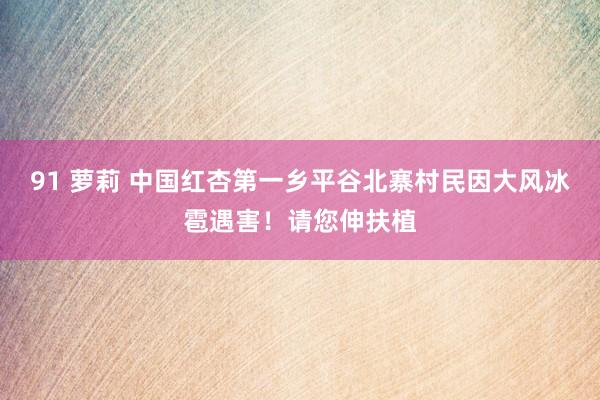 91 萝莉 中国红杏第一乡平谷北寨村民因大风冰雹遇害！请您伸扶植